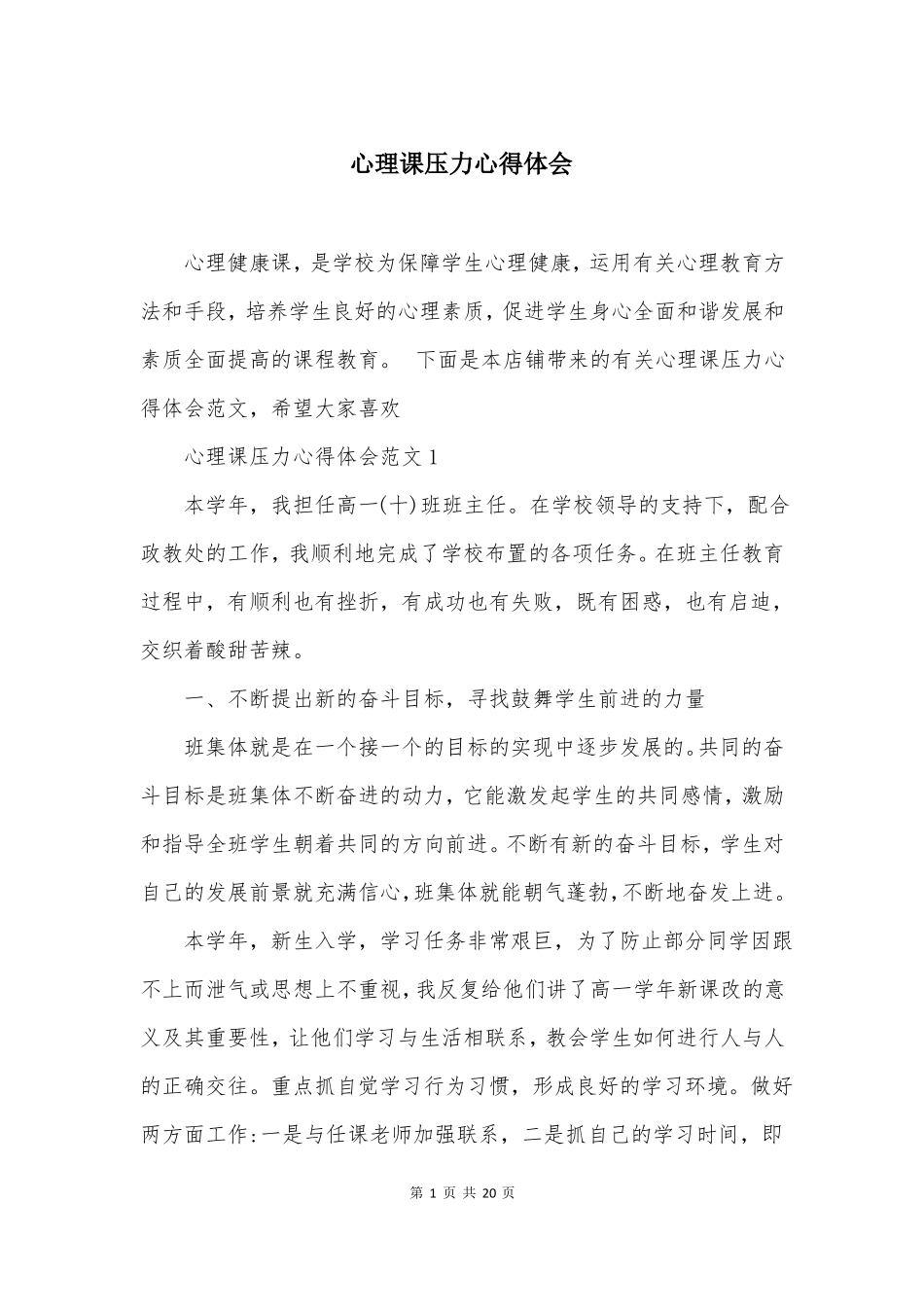 心理课压力心得体会

心理健康课，是学校为保障学生心理健康，运用有关心理教育方法和手段，培养学生良好的心理素质，促进学生身心全面和谐发展和素质全面提高的课程教育。 下面是本店铺带来的有关心理课压力心得体会范文，希望大家喜欢

心理课压力心得体会范文 1

本学年，我担任高一(十)班班主任。在学校领导的支持下，配合政教处的工作，我顺利地完成了学校布置的各项任务。在班主任教育过程中，有顺利也有挫折，有成功也有失败，既有困惑，也有启迪，交织着酸甜苦辣。

一、不断提出新的奋斗目标，寻找鼓舞学生前进的力量

班集体就是在一个接一个的目标的实现中逐步发展的。共同的奋斗目标是班集体不断奋进的动力，它能激发起学生的共同感情，激励和指导全班学生朝着共同的方向前进。不断有新的奋斗目标，学生对自己的发展前景就充满信心，班集体就能朝气蓬勃，不断地奋发上进。

本学年，新生入学，学习任务非常艰巨，为了防止部分同学因跟不上而泄气或思想上不重视，我反复给他们讲了高一学年新课改的意义及其重要性，让他们学习与生活相联系，教会学生如何进行人与人的正确交往。重点抓自觉学习行为习惯，形成良好的学习环境。做好两方面工作：一是与任课老师加强联系，二是抓自己的学习时间，即

第 1 页 共 20 页